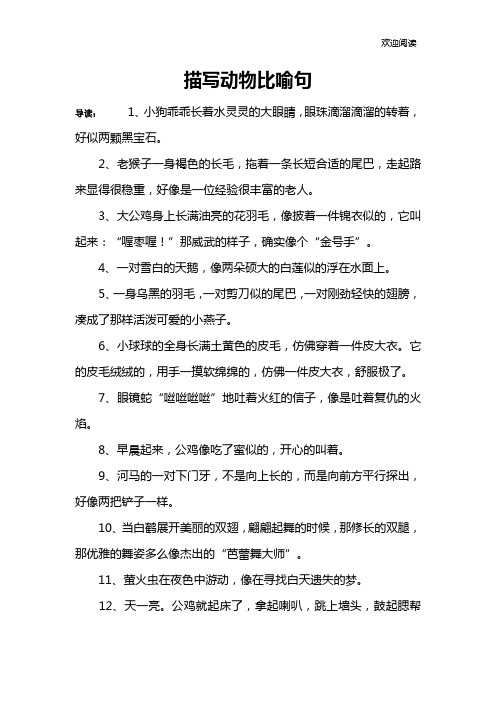 欢迎阅读

描写动物比喻句

导读： 1、小狗乖乖长着水灵灵的大眼睛，眼珠滴溜滴溜的转着，好似两颗黑宝石。

2、老猴子一身褐色的长毛，拖着一条长短合适的尾巴，走起路来显得很稳重，好像是一位经验很丰富的老人。

3、大公鸡身上长满油亮的花羽毛，像披着一件锦衣似的，它叫起来：“喔枣喔！”那威武的样子，确实像个“金号手”。

4、一对雪白的天鹅，像两朵硕大的白莲似的浮在水面上。

5、一身乌黑的羽毛，一对剪刀似的尾巴，一对刚劲轻快的翅膀，凑成了那样活泼可爱的小燕子。

6、小球球的全身长满土黄色的皮毛，仿佛穿着一件皮大衣。它的皮毛绒绒的，用手一摸软绵绵的，仿佛一件皮大衣，舒服极了。

7、眼镜蛇“咝咝咝咝”地吐着火红的信子，像是吐着复仇的火焰。

8、早晨起来，公鸡像吃了蜜似的，开心的叫着。

9、河马的一对下门牙，不是向上长的，而是向前方平行探出，好像两把铲子一样。

10、当白鹤展开美丽的双翅，翩翩起舞的时候，那修长的双腿，那优雅的舞姿多么像杰出的“芭蕾舞大师”。

11、萤火虫在夜色中游动，像在寻找白天遗失的梦。

12、天一亮。公鸡就起床了，拿起喇叭，跳上墙头，鼓起腮帮